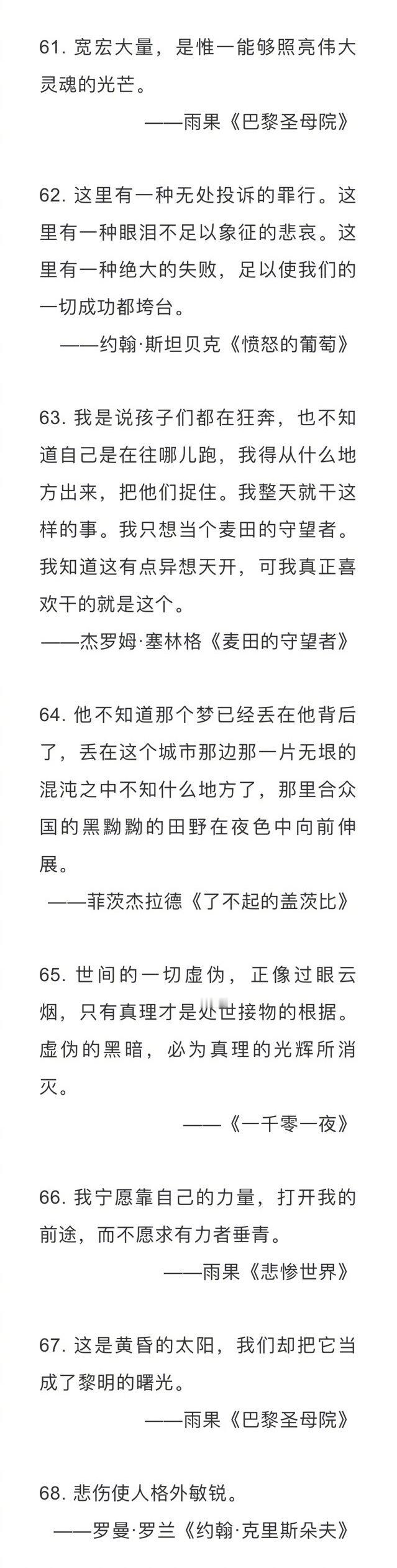 61. 宽宏大量，是惟一能够照亮伟大灵魂的光芒。

——雨果《巴黎圣母院》

62. 这里有一种无处投诉的罪行。这里有一种眼泪不足以象征的悲哀。这里有一种绝大的失败，足以使我们的一切成功都垮台。

——约翰·斯坦贝克《愤怒的葡萄》

63. 我是说孩子们都在狂奔，也不知道自己是在往哪儿跑，我得从什么地方出来，把他们捉住。我整天就干这样的事。我只想当个麦田的守望者。我知道这有点异想天开，可我真正喜欢干的就是这个。

——杰罗姆·塞林格《麦田的守望者》

64. 他不知道那个梦已经丢在他背后了，丢在这个城市那边那一片无垠的混沌之中不知什么地方了，那里合众国的黑黝黝的田野在夜色中向前伸展。

——菲茨杰拉德《了不起的盖茨比》

65. 世间的一切虚伪，正像过眼云烟，只有真理才是处世接物的根据。虚伪的黑暗，必为真理的光辉所消灭。

——《一千零一夜》

66. 我宁愿靠自己的力量，打开我的前途，而不愿求有力者垂青。

——雨果《悲惨世界》

67. 这是黄昏的太阳，我们却把它当成了黎明的曙光。

——雨果《巴黎圣母院》

68. 悲伤使人格外敏锐。

——罗曼·罗兰《约翰·克里斯朵夫》